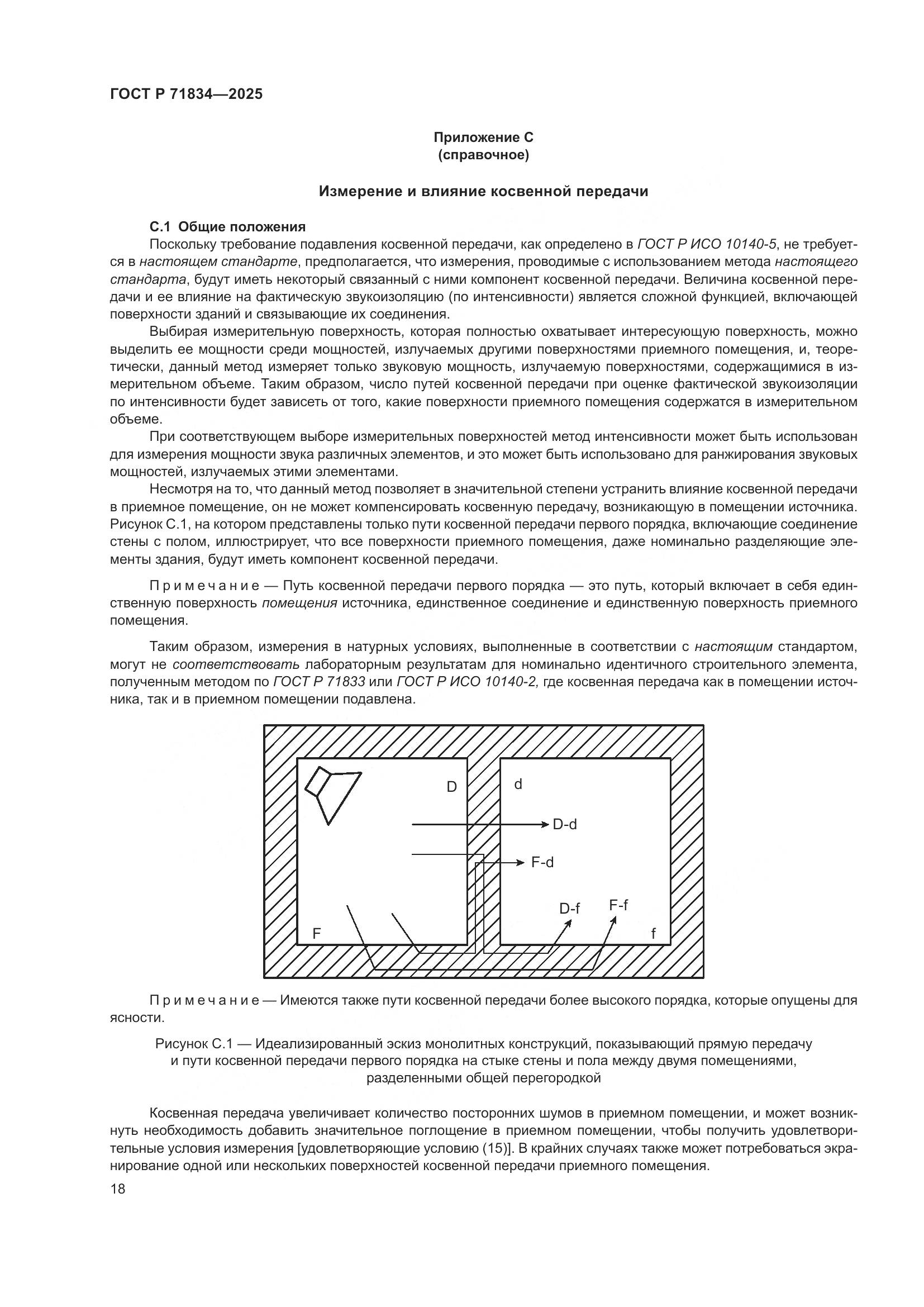 ГОСТ Р 71834—2025

Приложение С
(справочное)

Измерение и влияние косвенной передачи

С.1 Общие положения

Поскольку требование подавления косвенной передачи, как определено в ГОСТ Р ИСО 10140-5, не требуется в настоящем стандарте, предполагается, что измерения, проводимые с использованием метода настоящего стандарта, будут иметь некоторый связанный с ними компонент косвенной передачи. Величина косвенной передачи и ее влияние на фактическую звукоизоляцию (по интенсивности) является сложной функцией, включающей поверхности зданий и связывающие их соединения.

Выбирая измерительную поверхность, которая полностью охватывает интересующую поверхность, можно выделить ее мощности среди мощностей, излучаемых другими поверхностями приемного помещения, и, теоретически, данный метод измеряет только звуковую мощность, излучаемую поверхностями, содержащимися в измерительном объеме. Таким образом, число путей косвенной передачи при оценке фактической звукоизоляции по интенсивности будет зависеть от того, какие поверхности приемного помещения содержатся в измерительном объеме.

При соответствующем выборе измерительных поверхностей метод интенсивности может быть использован для измерения мощности звука различных элементов, и это может быть использовано для ранжирования звуковых мощностей, излучаемых этими элементами.

Несмотря на то, что данный метод позволяет в значительной степени устранить влияние косвенной передачи в приемное помещение, он не может компенсировать косвенную передачу, возникающую в помещении источника. Рисунок С.1, на котором представлены только пути косвенной передачи первого порядка, включающие соединение стены с полом, иллюстрирует, что все поверхности приемного помещения, даже номинально разделяющие элементы здания, будут иметь компонент косвенной передачи.

Примечание — Путь косвенной передачи первого порядка — это путь, который включает в себя единственную поверхность помещения источника, единственное соединение и единственную поверхность приемного помещения.

Таким образом, измерения в натурных условиях, выполненные в соответствии с настоящим стандартом, могут не соответствовать лабораторным результатам для номинально идентичного строительного элемента, полученным методом по ГОСТ Р 71833 или ГОСТ Р ИСО 10140-2, где косвенная передача как в помещении источника, так и в приемном помещении подавлена.

D
d
D-d
F-d
D-f
F-f
F
f

Примечание — Имеются также пути косвенной передачи более высокого порядка, которые опущены для ясности.

Рисунок С.1 — Идеализированный эскиз монолитных конструкций, показывающий прямую передачу и пути косвенной передачи первого порядка на стыке стены и пола между двумя помещениями, разделенными общей перегородкой

Косвенная передача увеличивает количество посторонних шумов в приемном помещении, и может возникнуть необходимость добавить значительное поглощение в приемном помещении, чтобы получить удовлетворительные условия измерения [удовлетворяющие условию (15)]. В крайних случаях также может потребоваться экранирование одной или нескольких поверхностей косвенной передачи приемного помещения.

18